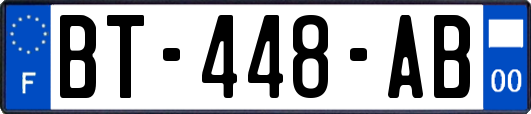 F

BT-448-AB

00